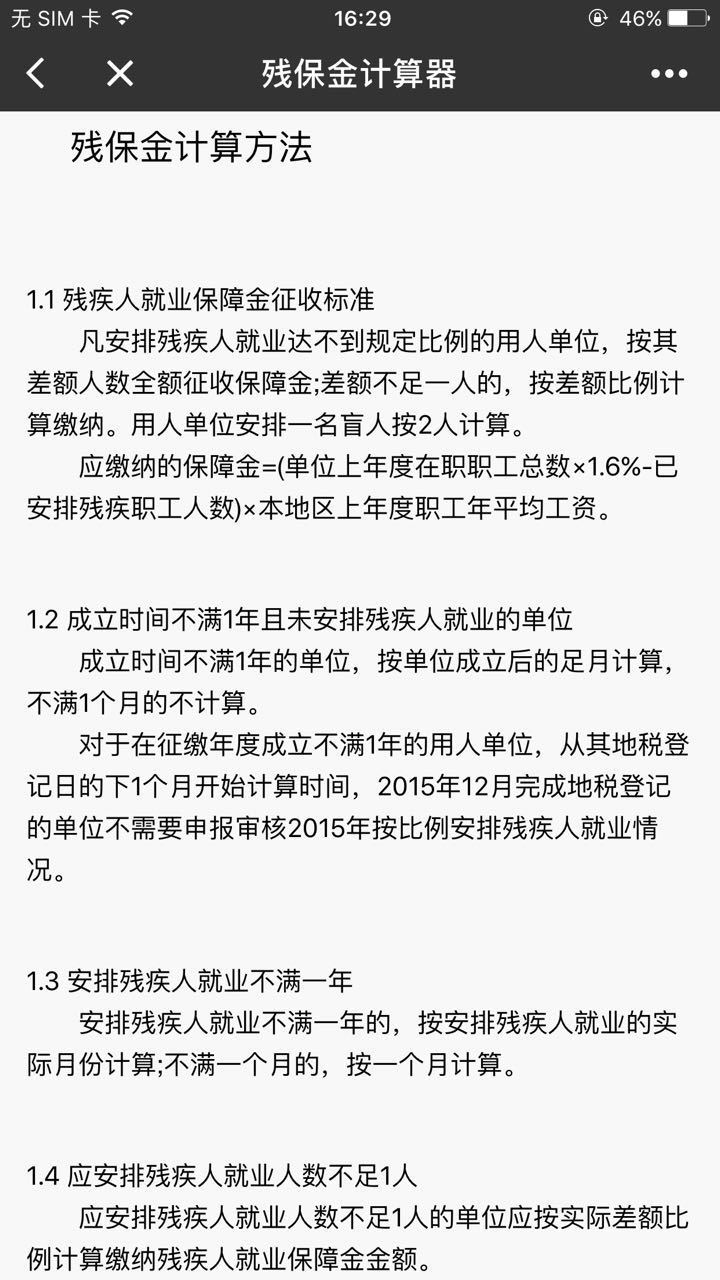 无 SIM 卡 16:29 46%

残保金计算器

残保金计算方法

1.1 残疾人就业保障金征收标准

凡安排残疾人就业达不到规定比例的用人单位，按其差额人数全额征收保障金;差额不足一人的，按差额比例计算缴纳。用人单位安排一名盲人按2人计算。

应缴纳的保障金=(单位上年度在职职工总数×1.6%-已安排残疾职工人数)×本地区上年度职工年平均工资。

1.2 成立时间不满1年且未安排残疾人就业的单位

成立时间不满1年的单位，按单位成立后的足月计算，不满1个月的不计算。

对于在征缴年度成立不满1年的用人单位，从其地税登记日的下1个月开始计算时间，2015年12月完成地税登记的单位不需要申报审核2015年按比例安排残疾人就业情况。

1.3 安排残疾人就业不满一年

安排残疾人就业不满一年的，按安排残疾人就业的实际月份计算;不满一个月的，按一个月计算。

1.4 应安排残疾人就业人数不足1人

应安排残疾人就业人数不足1人的单位应按实际差额比例计算缴纳残疾人就业保障金金额。